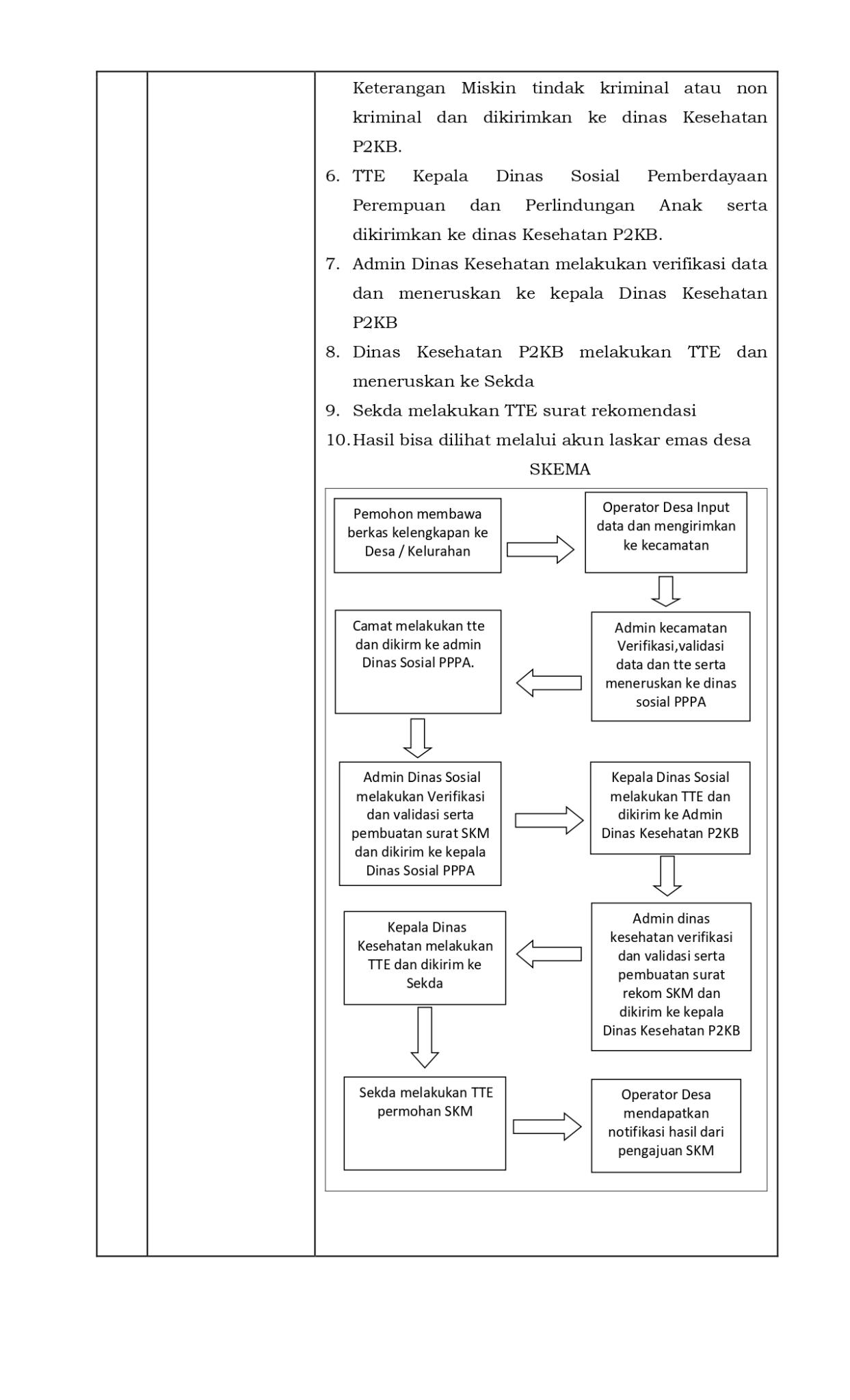 Keterangan Miskin tindak kriminal atau non kriminal dan dikirimkan ke dinas Kesehatan P2KB.

6. TTE Kepala Dinas Sosial Pemberdayaan Perempuan dan Perlindungan Anak serta dikirimkan ke dinas Kesehatan P2KB.

7. Admin Dinas Kesehatan melakukan verifikasi data dan meneruskan ke kepala Dinas Kesehatan P2KB

8. Dinas Kesehatan P2KB melakukan TTE dan meneruskan ke Sekda

9. Sekda melakukan TTE surat rekomendasi

10. Hasil bisa dilihat melalui akun laskar emas desa

SKEMA

Pemohon membawa berkas kelengkapan ke Desa / Kelurahan

Operator Desa Input data dan mengirimkan ke kecamatan

Admin kecamatan Verifikasi,validasi data dan tte serta meneruskan ke dinas sosial PPPA

Camat melakukan tte dan dikirm ke admin Dinas Sosial PPPA.

Admin Dinas Sosial melakukan Verifikasi dan validasi serta pembuatan surat SKM dan dikirim ke kepala Dinas Sosial PPPA

Kepala Dinas Sosial melakukan TTE dan dikirim ke Admin Dinas Kesehatan P2KB

Admin dinas kesehatan verifikasi dan validasi serta pembuatan surat rekom SKM dan dikirim ke kepala Dinas Kesehatan P2KB

Kepala Dinas Kesehatan melakukan TTE dan dikirim ke Sekda

Sekda melakukan TTE permohan SKM

Operator Desa mendapatkan notifikasi hasil dari pengajuan SKM